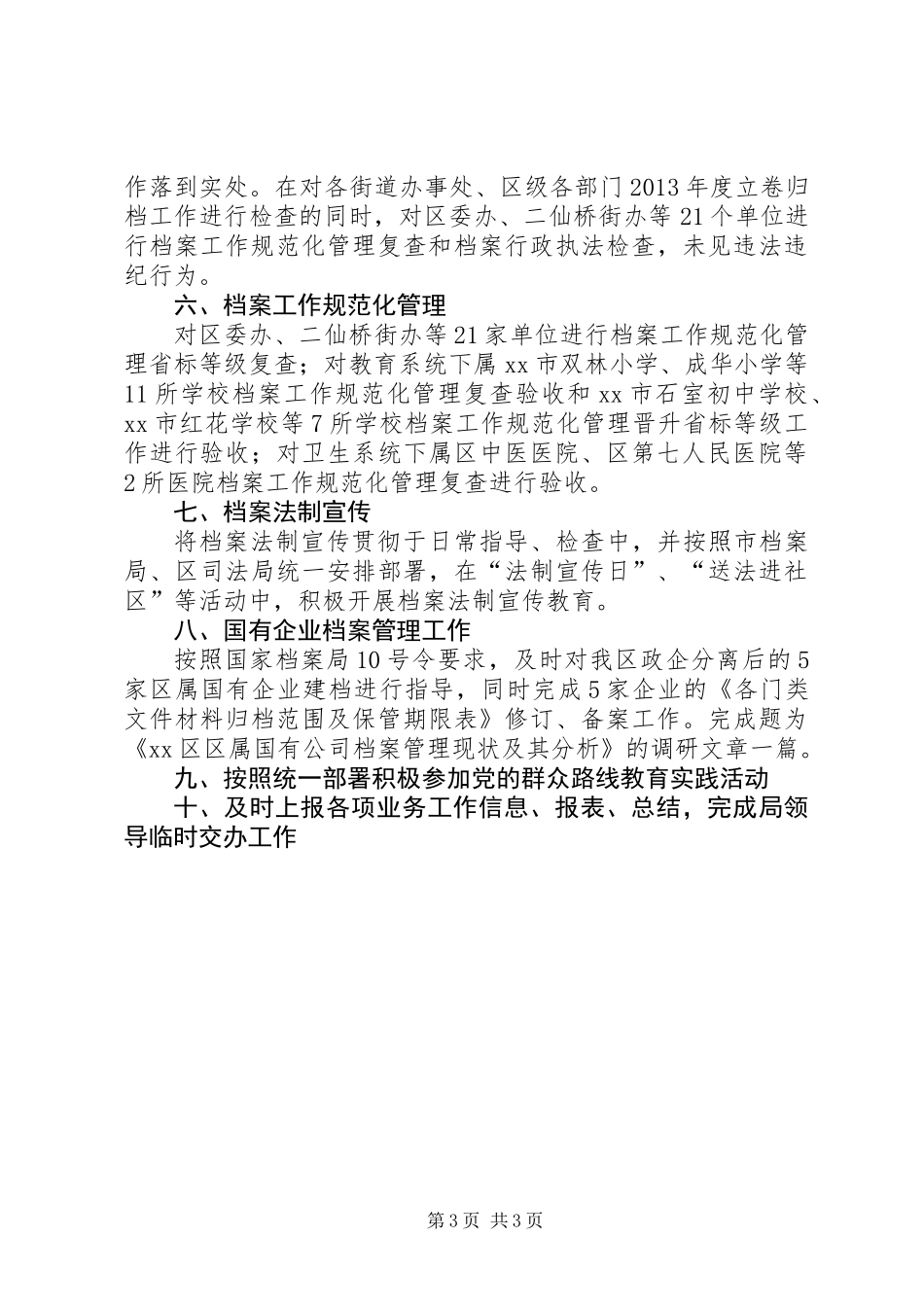 作落到实处。在对各街道办事处、区级各部门2013年度立卷归档工作进行检查的同时，对区委办、二仙桥街办等21个单位进行档案工作规范化管理复查和档案行政执法检查，未见违法违纪行为。

六、档案工作规范化管理

对区委办、二仙桥街办等21家单位进行档案工作规范化管理省标等级复查；对教育系统下属xx市双林小学、成华小学等11所学校档案工作规范化管理复查验收和xx市石室初中学校、xx市红花学校等7所学校档案工作规范化管理晋升省标等级工作进行验收；对卫生系统下属区中医医院、区第七人民医院等2所医院档案工作规范化管理复查进行验收。

七、档案法制宣传

将档案法制宣传贯彻于日常指导、检查中，并按照市档案局、区司法局统一安排部署，在“法制宣传日”、“送法进社区”等活动中，积极开展档案法制宣传教育。

八、国有企业档案管理工作

按照国家档案局10号令要求，及时对我区政企分离后的5家区属国有企业建档进行指导，同时完成5家企业的《各门类文件材料归档范围及保管期限表》修订、备案工作。完成题为《xx区区属国有公司档案管理现状及其分析》的调研文章一篇。

九、按照统一部署积极参加党的群众路线教育实践活动

十、及时上报各项业务工作信息、报表、总结，完成局领导临时交办工作

第3页 共3页